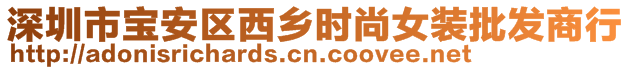 深圳市宝安区西乡时尚女装批发商行
http://adonisrichards.cn.coovee.net